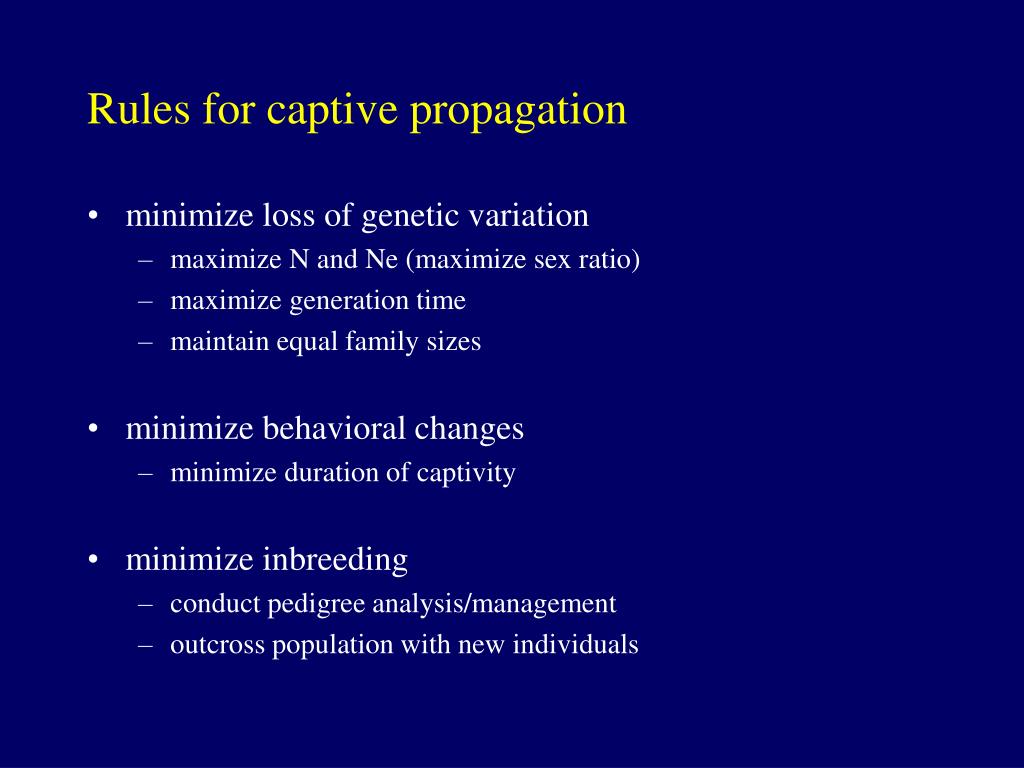 Rules for captive propagation

• minimize loss of genetic variation
– maximize N and Ne (maximize sex ratio)
– maximize generation time
– maintain equal family sizes

• minimize behavioral changes
– minimize duration of captivity

• minimize inbreeding
– conduct pedigree analysis/management
– outcross population with new individuals